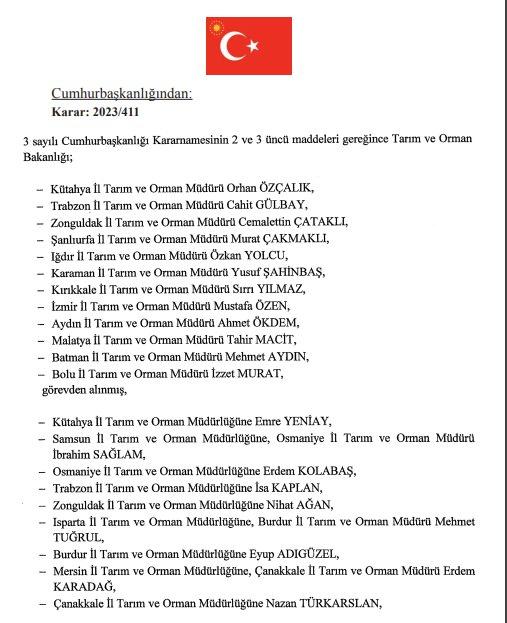 Cumhurbaşkanlığından:
Karar: 2023/411

3 sayılı Cumhurbaşkanlığı Kararnamesinin 2 ve 3 üncü maddeleri gereğince Tarım ve Orman Bakanlığı;

– Kütahya İl Tarım ve Orman Müdürü Orhan ÖZÇALIK,
– Trabzon İl Tarım ve Orman Müdürü Cahit GÜLBAY,
– Zonguldak İl Tarım ve Orman Müdürü Cemalettin ÇATAKLI,
– Şanlıurfa İl Tarım ve Orman Müdürü Murat ÇAKMAKLI,
– Iğdır İl Tarım ve Orman Müdürü Özkan YOLCU,
– Karaman İl Tarım ve Orman Müdürü Yusuf ŞAHİNBAŞ,
– Kırıkkale İl Tarım ve Orman Müdürü Sırrı YILMAZ,
– İzmir İl Tarım ve Orman Müdürü Mustafa ÖZEN,
– Aydın İl Tarım ve Orman Müdürü Ahmet ÖKDEM,
– Malatya İl Tarım ve Orman Müdürü Tahir MACİT,
– Batman İl Tarım ve Orman Müdürü Mehmet AYDIN,
– Bolu İl Tarım ve Orman Müdürü İzzet MURAT,
görevden alınmış,

– Kütahya İl Tarım ve Orman Müdürlüğüne Emre YENİAY,
– Samsun İl Tarım ve Orman Müdürlüğüne, Osmaniye İl Tarım ve Orman Müdürü İbrahim SAĞLAM,
– Osmaniye İl Tarım ve Orman Müdürlüğüne Erdem KOLABAŞ,
– Trabzon İl Tarım ve Orman Müdürlüğüne İsa KAPLAN,
– Zonguldak İl Tarım ve Orman Müdürlüğüne Nihat AĞAN,
– Isparta İl Tarım ve Orman Müdürlüğüne, Burdur İl Tarım ve Orman Müdürü Mehmet TUĞRUL,
– Burdur İl Tarım ve Orman Müdürlüğüne Eyup ADIGÜZEL,
– Mersin İl Tarım ve Orman Müdürlüğüne, Çanakkale İl Tarım ve Orman Müdürü Erdem KARADAĞ,
– Çanakkale İl Tarım ve Orman Müdürlüğüne Nazan TÜRKARSLAN,